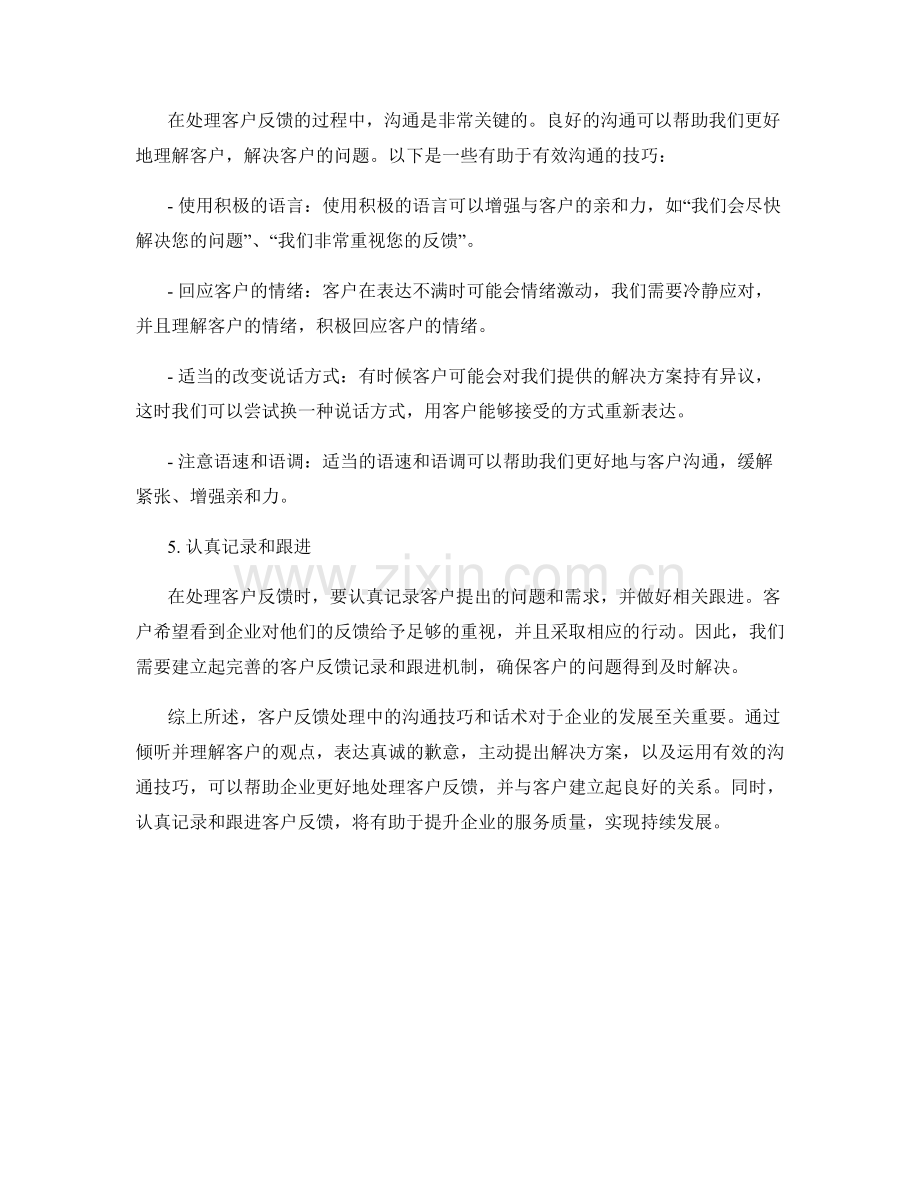 在处理客户反馈的过程中，沟通是非常关键的。良好的沟通可以帮助我们更好地理解客户，解决客户的问题。以下是一些有助于有效沟通的技巧：

- 使用积极的语言：使用积极的语言可以增强与客户的亲和力，如“我们会尽快解决您的问题”、“我们非常重视您的反馈”。

- 回应客户的情绪：客户在表达不满时可能会情绪激动，我们需要冷静应对，并且理解客户的情绪，积极回应客户的情绪。

- 适当的改变说话方式：有时候客户可能会对我们提供的解决方案持有异议，这时我们可以尝试换一种说话方式，用客户能够接受的方式重新表达。

- 注意语速和语调：适当的语速和语调可以帮助我们更好地与客户沟通，缓解紧张、增强亲和力。

5. 认真记录和跟进

在处理客户反馈时，要认真记录客户提出的问题和需求，并做好相关跟进。客户希望看到企业对他们的反馈给予足够的重视，并且采取相应的行动。因此，我们需要建立起完善的客户反馈记录和跟进机制，确保客户的问题得到及时解决。

综上所述，客户反馈处理中的沟通技巧和话术对于企业的发展至关重要。通过倾听并理解客户的观点，表达真诚的歉意，主动提出解决方案，以及运用有效的沟通技巧，可以帮助企业更好地处理客户反馈，并与客户建立起良好的关系。同时，认真记录和跟进客户反馈，将有助于提升企业的服务质量，实现持续发展。

www.zixin.com.cn